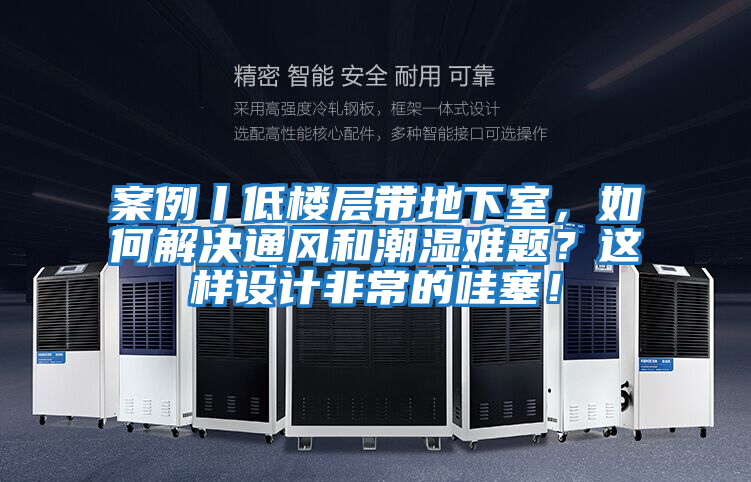 精密 智能 安全 耐用 可靠
采用高强度冷轧钢板，框架一体式设计
选配高性能核心配件，多种智能接口可选操作

案例丨低楼层带地下室，如何解决通风和潮湿难题？这样设计非常的哇塞！